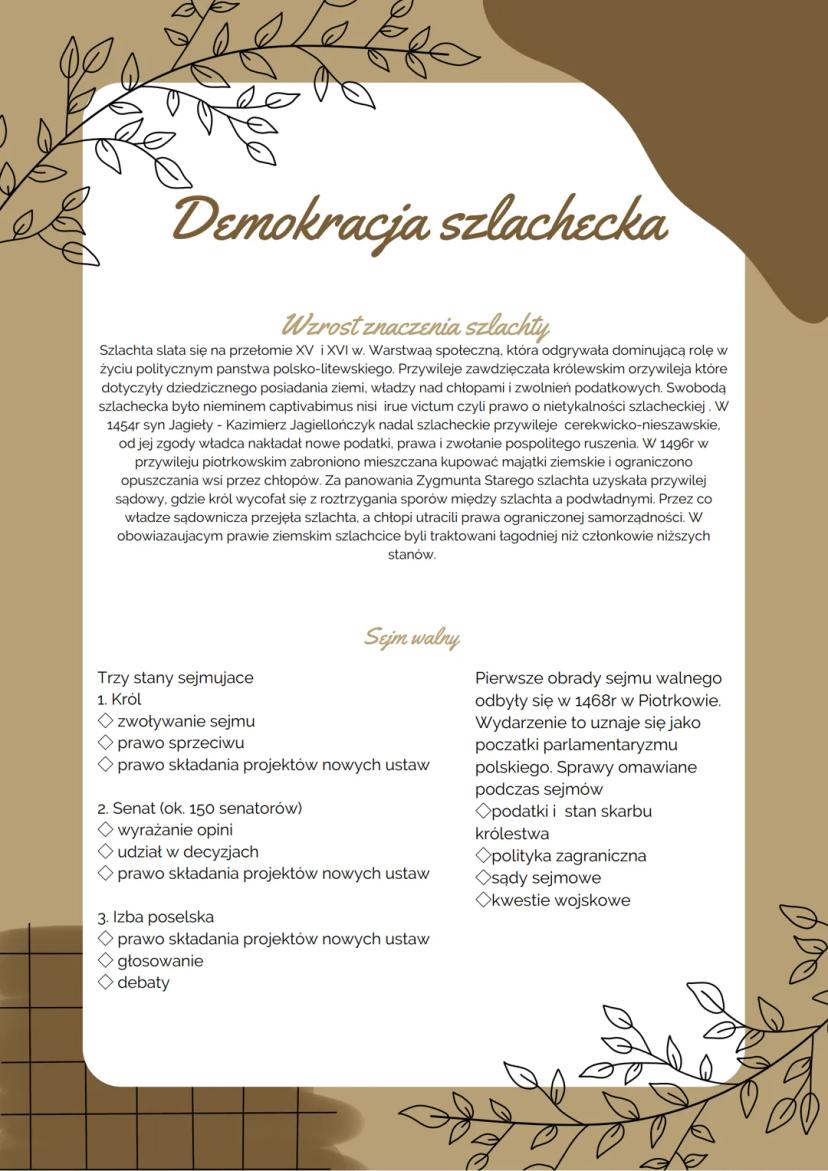 Demokracja szlachecka

Wzrost znaczenia szlachty

Szlachta slata się na przełomie XV i XVI w. Warstwaą społeczną, która odgrywała dominującą rolę w życiu politycznym panstwa polsko-litewskiego. Przywileje zawdzięczała królewskim orzywileja które dotyczyły dziedzicznego posiadania ziemi, władzy nad chłopami i zwolnień podatkowych. Swobodą szlachecka było nieminem captivabimus nisi irue victum czyli prawo o nietykalności szlacheckiej . W 1454r syn Jagieły - Kazimierz Jagiellończyk nadal szlacheckie przywileje cerekwicko-nieszawskie, od jej zgody władca nakładał nowe podatki, prawa i zwołanie pospolitego ruszenia. W 1496r w przywileju piotrkowskim zabroniono mieszczana kupować majątki ziemskie i ograniczono opuszczania wsi przez chłopów. Za panowania Zygmunta Starego szlachta uzyskała przywilej sądowy, gdzie król wycofał się z roztrzygania sporów między szlachta a podwładnymi. Przez co władze sądownicza przejęła szlachta, a chłopi utracili prawa ograniczonej samorządności. W obowiazaujacym prawie ziemskim szlachcice byli traktowani łagodniej niż członkowie niższych stanów.

Sejm walny

Trzy stany sejmujace
1. Król
◇ zwoływanie sejmu
◇ prawo sprzeciwu
◇ prawo składania projektów nowych ustaw

2. Senat (ok. 150 senatorów)
◇ wyrażanie opini
◇ udział w decyzjach
◇ prawo składania projektów nowych ustaw

3. Izba poselska
◇ prawo składania projektów nowych ustaw
◇ głosowanie
◇ debaty

Pierwsze obrady sejmu walnego odbyły się w 1468r w Piotrkowie. Wydarzenie to uznaje się jako poczatki parlamentaryzmu polskiego. Sprawy omawiane podczas sejmów
◇podatki i stan skarbu królestwa
◇polityka zagraniczna
◇sądy sejmowe
◇kwestie wojskowe